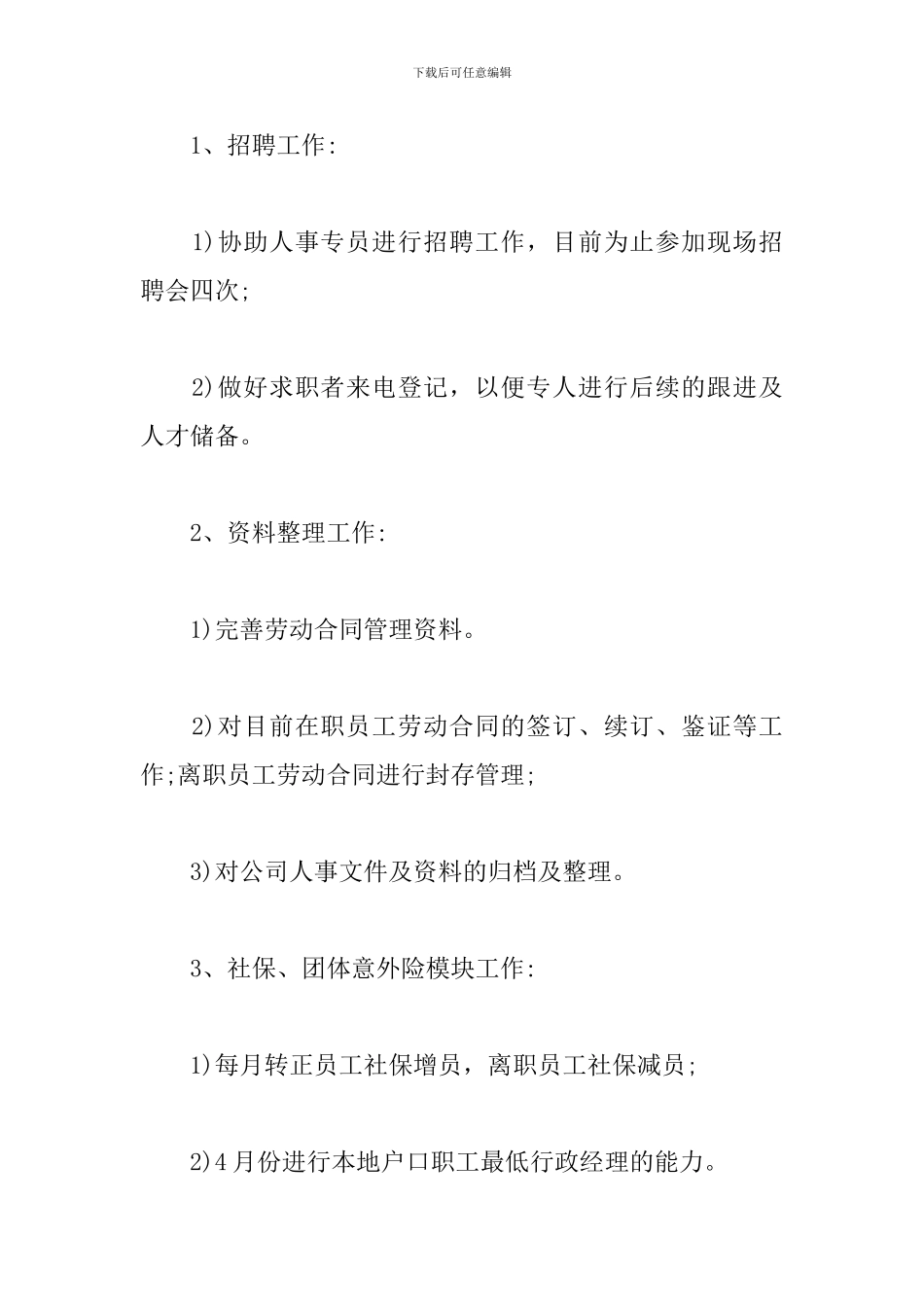 下载后可任意编辑

1、招聘工作:

1)协助人事专员进行招聘工作，目前为止参加现场招聘会四次;

2)做好求职者来电登记，以便专人进行后续的跟进及人才储备。

2、资料整理工作:

1)完善劳动合同管理资料。

2)对目前在职员工劳动合同的签订、续订、鉴证等工作;离职员工劳动合同进行封存管理;

3)对公司人事文件及资料的归档及整理。

3、社保、团体意外险模块工作:

1)每月转正员工社保增员，离职员工社保减员;

2)4月份进行本地户口职工最低行政经理的能力。